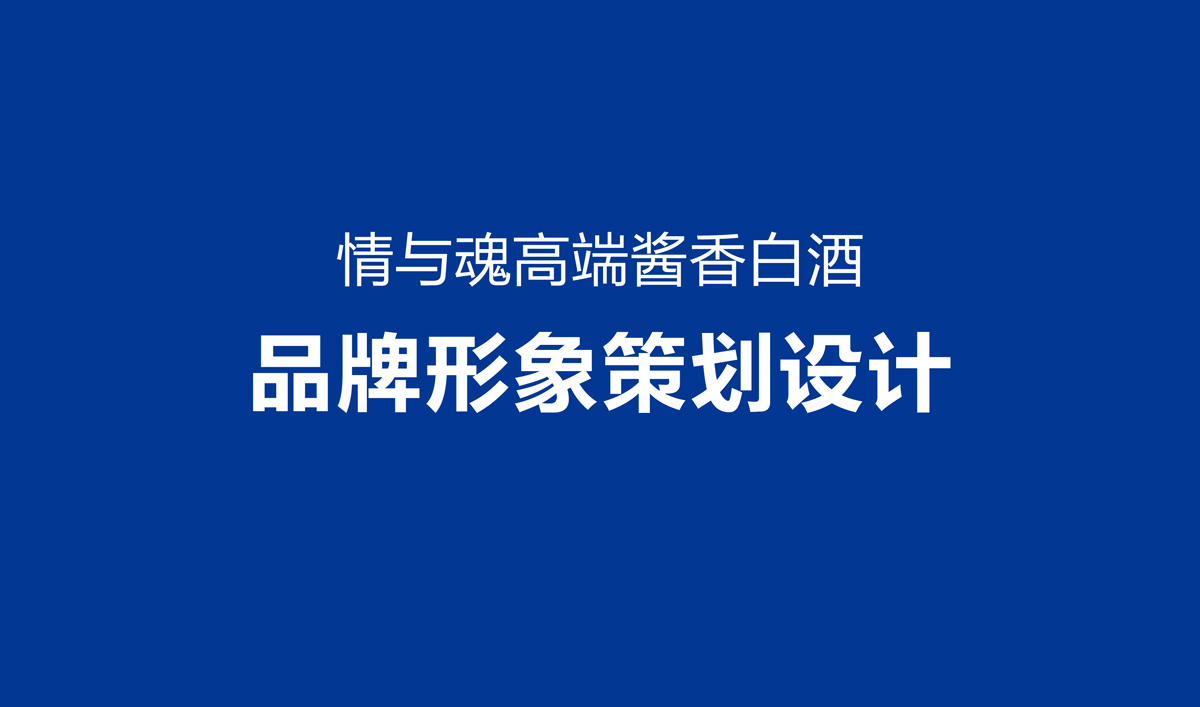 情与魂高端酱香白酒

品牌形象策划设计